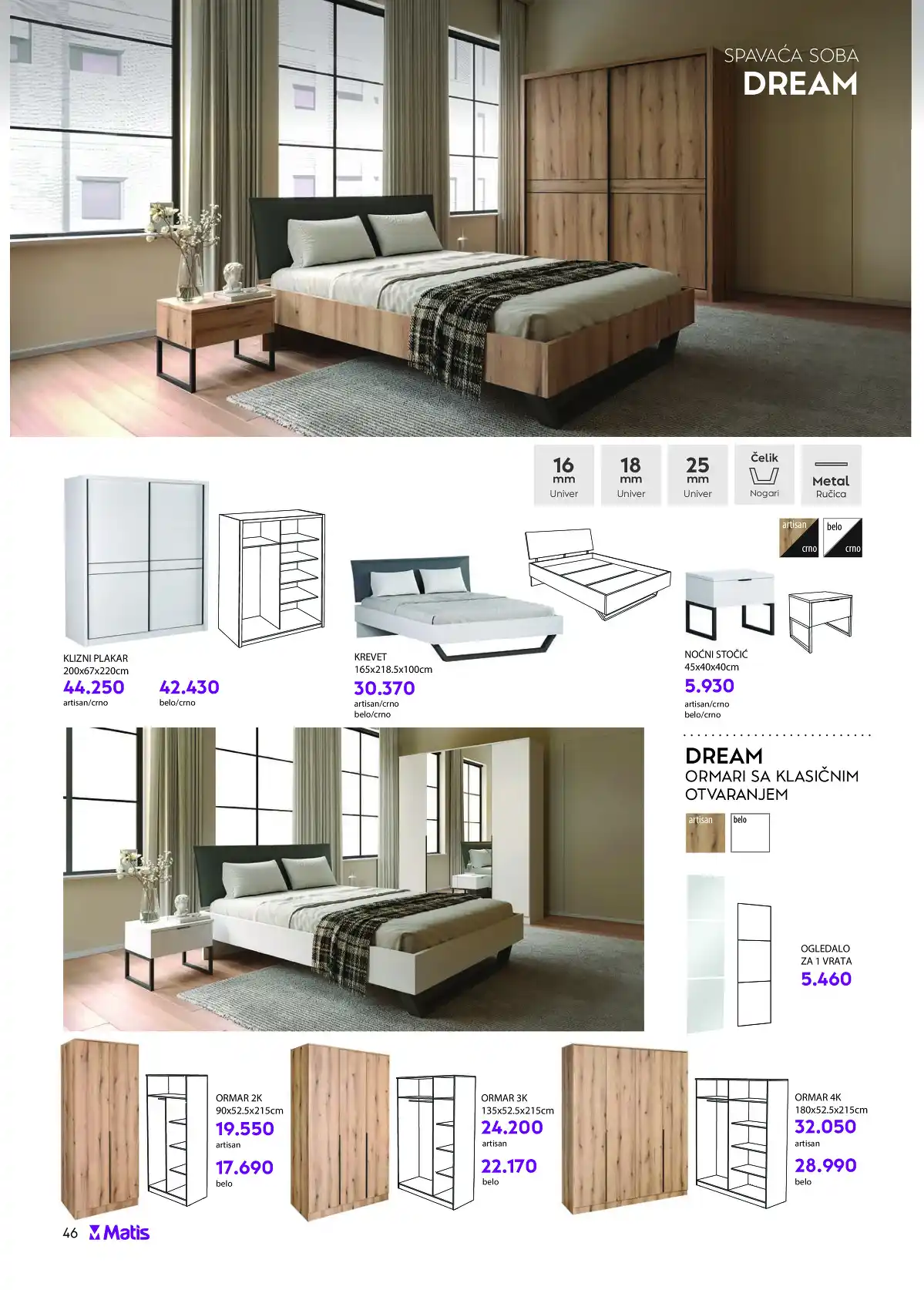 SPAVAĆA SOBA
DREAM

16
mm
Univer

18
mm
Univer

25
mm
Univer

Čelik
Nogari

Metal
Ručica

artisan
crno

belo
crno

KLIZNI PLAKAR
200x67x220cm
44.250
artisan/crno
42.430
belo/crno

KREVET
165x218.5x100cm
30.370
artisan/crno
belo/crno

NOĆNI STOČIĆ
45x40x40cm
5.930
artisan/crno
belo/crno

DREAM
ORMARI SA KLASIČNIM OTVARANJEM

artisan
belo

OGLEDALO
ZA 1 VRATA
5.460

ORMAR 2K
90x52.5x215cm
19.550
artisan
17.690
belo

ORMAR 3K
135x52.5x215cm
24.200
artisan
22.170
belo

ORMAR 4K
180x52.5x215cm
32.050
artisan
28.990
belo

46 Matis